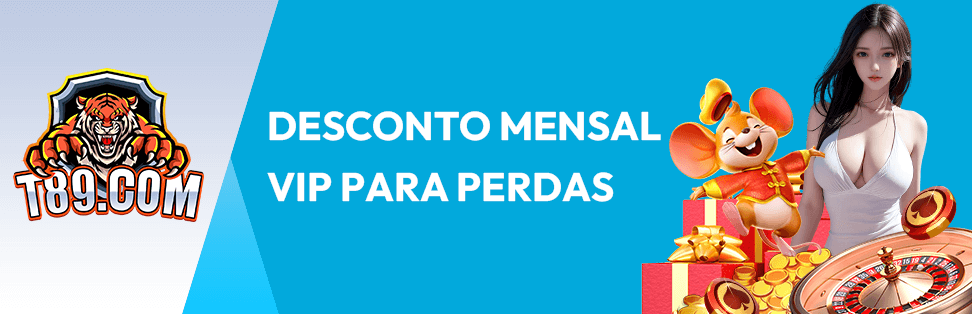 T89.COM

DESCONTO MENSAL
VIP PARA PERDAS